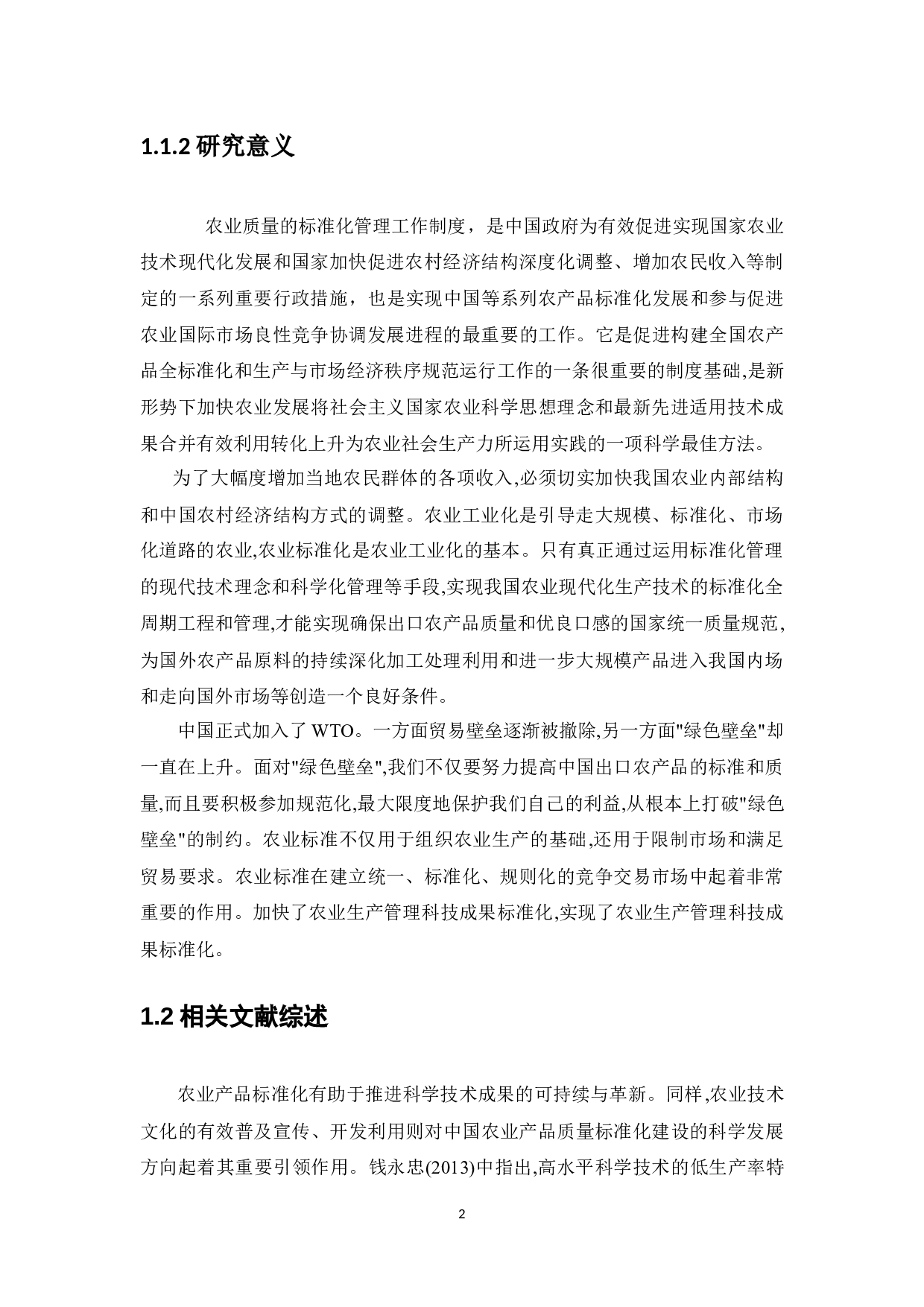 1.1.2 研究意义

农业质量的标准化管理工作制度，是中国政府为有效促进实现国家农业技术现代化发展和国家加快促进农村经济结构深度化调整、增加农民收入等制定的一系列重要行政措施，也是实现中国等系列农产品标准化发展和参与促进农业国际市场良性竞争协调发展进程的最重要的工作。它是促进构建全国农产品全标准化和生产与市场经济秩序规范运行工作的一条很重要的制度基础,是新形势下加快农业发展将社会主义国家农业科学思想理念和最新先进适用技术成果合并有效利用转化上升为农业社会生产力所运用实践的一项科学最佳方法。

为了大幅度增加当地农民群体的各项收入,必须切实加快我国农业内部结构和中国农村经济结构方式的调整。农业工业化是引导走大规模、标准化、市场化道路的农业,农业标准化是农业工业化的基本。只有真正通过运用标准化管理的现代技术理念和科学化管理等手段,实现我国农业现代化生产技术的标准化全周期工程和管理,才能实现确保出口农产品质量和优良口感的国家统一质量规范,为国外农产品原料的持续深化加工处理利用和进一步大规模产品进入我国内场和走向国外市场等创造一个良好条件。

中国正式加入了 WTO。一方面贸易壁垒逐渐被撤除,另一方面"绿色壁垒"却一直在上升。面对"绿色壁垒",我们不仅要努力提高中国出口农产品的标准和质量,而且要积极参加规范化,最大限度地保护我们自己的利益,从根本上打破"绿色壁垒"的制约。农业标准不仅用于组织农业生产的基础,还用于限制市场和满足贸易要求。农业标准在建立统一、标准化、规则化的竞争交易市场中起着非常重要的作用。加快了农业生产管理科技成果标准化,实现了农业生产管理科技成果标准化。

1.2 相关文献综述

农业产品标准化有助于推进科学技术成果的可持续与革新。同样,农业技术文化的有效普及宣传、开发利用则对中国农业产品质量标准化建设的科学发展方向起着其重要引领作用。钱永忠(2013)中指出,高水平科学技术的低生产率特

2